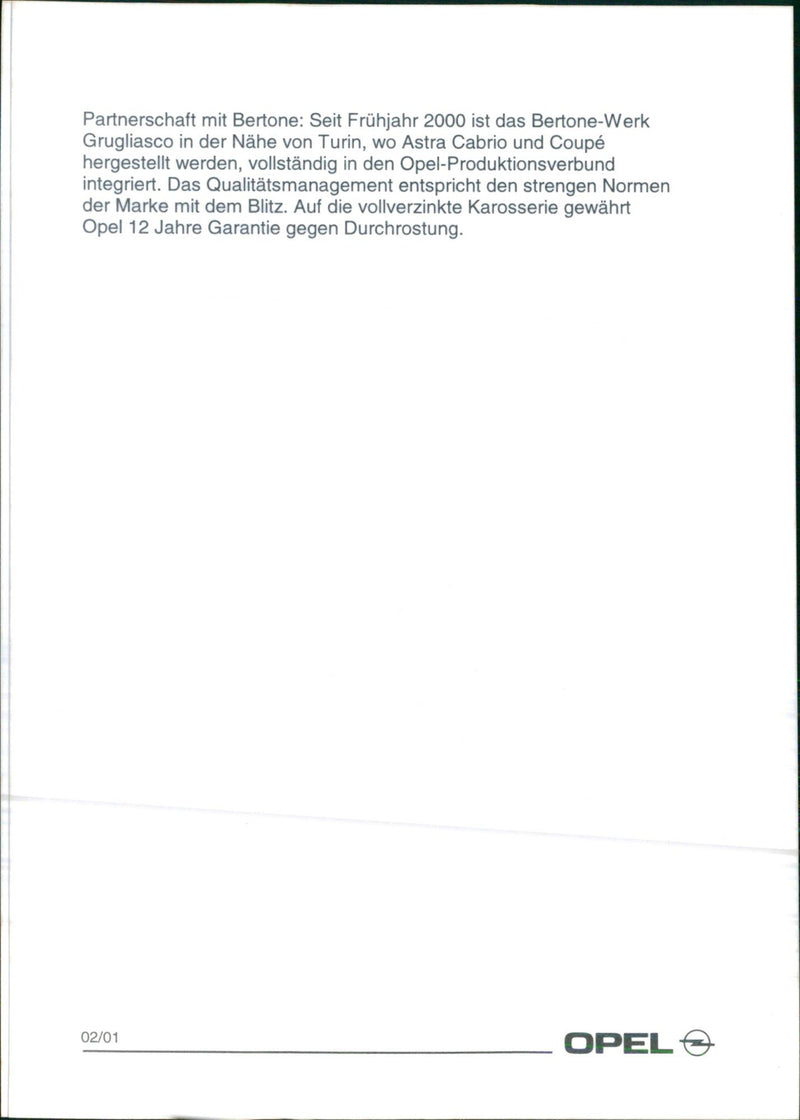 Partnerschaft mit Bertone: Seit Frühjahr 2000 ist das Bertone-Werk Grugliasco in der Nähe von Turin, wo Astra Cabrio und Coupé hergestellt werden, vollständig in den Opel-Produktionsverbund integriert. Das Qualitätsmanagement entspricht den strengen Normen der Marke mit dem Blitz. Auf die vollverzinkte Karosserie gewährt Opel 12 Jahre Garantie gegen Durchrostung.

02/01

OPEL